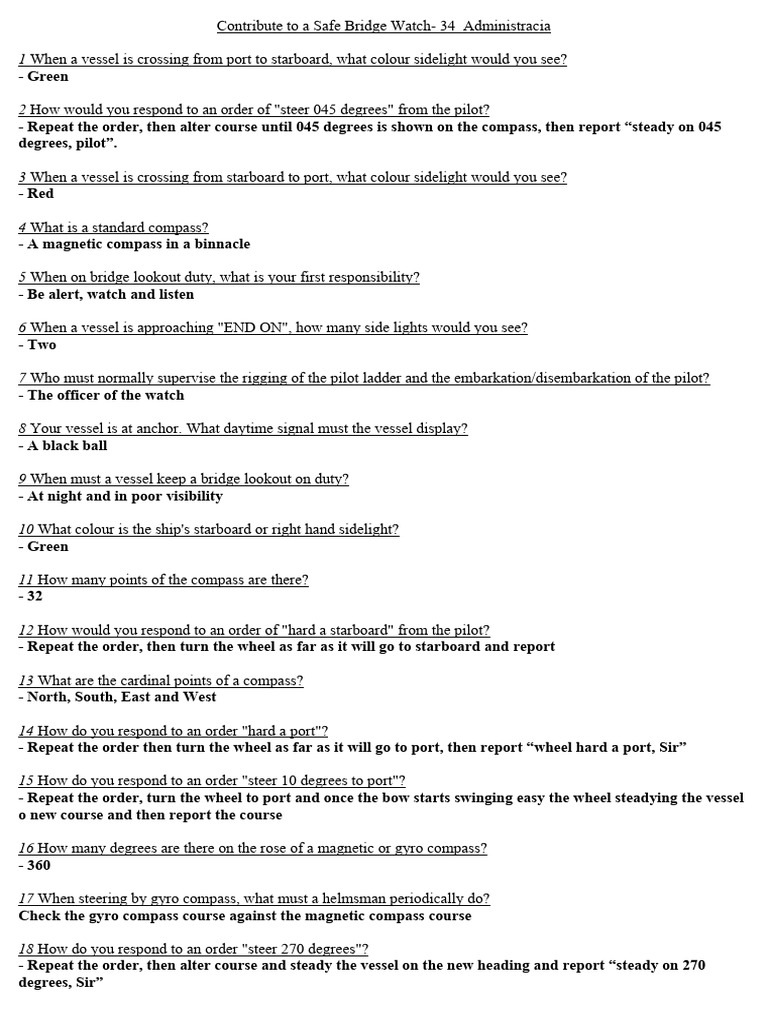 Contribute to a Safe Bridge Watch- 34 Administracia

1 When a vessel is crossing from port to starboard, what colour sidelight would you see?
- Green

2 How would you respond to an order of "steer 045 degrees" from the pilot?
- Repeat the order, then alter course until 045 degrees is shown on the compass, then report "steady on 045 degrees, pilot".

3 When a vessel is crossing from starboard to port, what colour sidelight would you see?
- Red

4 What is a standard compass?
- A magnetic compass in a binnacle

5 When on bridge lookout duty, what is your first responsibility?
- Be alert, watch and listen

6 When a vessel is approaching "END ON", how many side lights would you see?
- Two

7 Who must normally supervise the rigging of the pilot ladder and the embarkation/disembarkation of the pilot?
- The officer of the watch

8 Your vessel is at anchor. What daytime signal must the vessel display?
- A black ball

9 When must a vessel keep a bridge lookout on duty?
- At night and in poor visibility

10 What colour is the ship's starboard or right hand sidelight?
- Green

11 How many points of the compass are there?
- 32

12 How would you respond to an order of "hard a starboard" from the pilot?
- Repeat the order, then turn the wheel as far as it will go to starboard and report

13 What are the cardinal points of a compass?
- North, South, East and West

14 How do you respond to an order "hard a port"?
- Repeat the order then turn the wheel as far as it will go to port, then report "wheel hard a port, Sir"

15 How do you respond to an order "steer 10 degrees to port"?
- Repeat the order, turn the wheel to port and once the bow starts swinging easy the wheel steadying the vessel o new course and then report the course

16 How many degrees are there on the rose of a magnetic or gyro compass?
- 360

17 When steering by gyro compass, what must a helmsman periodically do?
Check the gyro compass course against the magnetic compass course

18 How do you respond to an order "steer 270 degrees"?
- Repeat the order, then alter course and steady the vessel on the new heading and report "steady on 270 degrees, Sir"